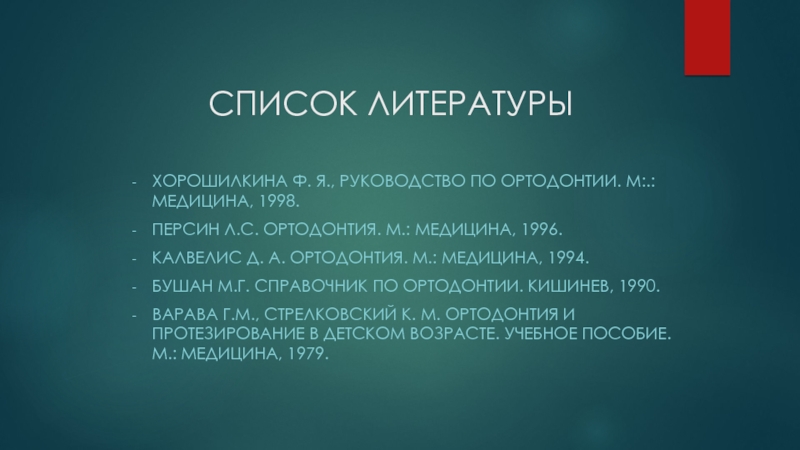 СПИСОК ЛИТЕРАТУРЫ

- ХОРОШИЛКИНА Ф. Я., РУКОВОДСТВО ПО ОРТОДОНТИИ. М:.: МЕДИЦИНА, 1998.
- ПЕРСИН Л.С. ОРТОДОНТИЯ. М.: МЕДИЦИНА, 1996.
- КАЛВЕЛИС Д. А. ОРТОДОНТИЯ. М.: МЕДИЦИНА, 1994.
- БУШАН М.Г. СПРАВОЧНИК ПО ОРТОДОНТИИ. КИШИНЕВ, 1990.
- ВАРАВА Г.М., СТРЕЛКОВСКИЙ К. М. ОРТОДОНТИЯ И ПРОТЕЗИРОВАНИЕ В ДЕТСКОМ ВОЗРАСТЕ. УЧЕБНОЕ ПОСОБИЕ. М.: МЕДИЦИНА, 1979.